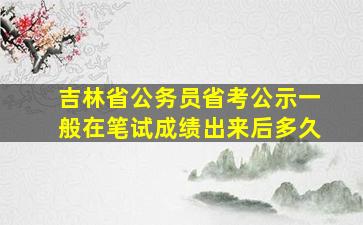 吉林省公务员省考公示一般在笔试成绩出来后多久